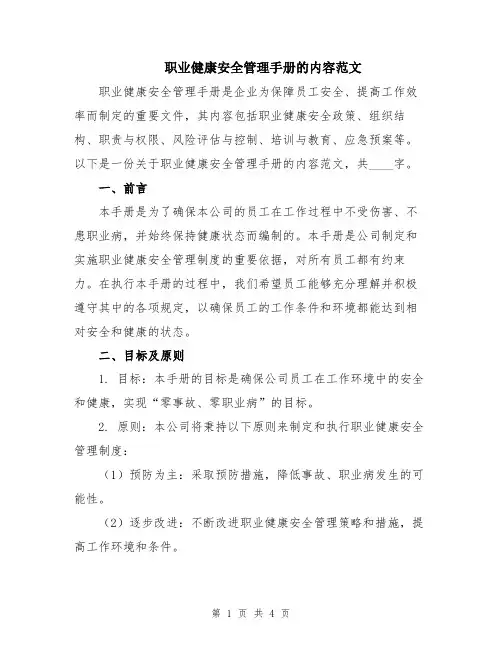 职业健康安全管理手册的内容范文

职业健康安全管理手册是企业为保障员工安全、提高工作效率而制定的重要文件，其内容包括职业健康安全政策、组织结构、职责与权限、风险评估与控制、培训与教育、应急预案等。以下是一份关于职业健康安全管理手册的内容范文，共____字。

一、前言

本手册是为了确保本公司的员工在工作过程中不受伤害、不患职业病，并始终保持健康状态而编制的。本手册是公司制定和实施职业健康安全管理制度的重要依据，对所有员工都有约束力。在执行本手册的过程中，我们希望员工能够充分理解并积极遵守其中的各项规定，以确保员工的工作条件和环境都能达到相对安全和健康的状态。

二、目标及原则

1. 目标：本手册的目标是确保公司员工在工作环境中的安全和健康，实现“零事故、零职业病”的目标。

2. 原则：本公司将秉持以下原则来制定和执行职业健康安全管理制度：

（1）预防为主：采取预防措施，降低事故、职业病发生的可能性。

（2）逐步改进：不断改进职业健康安全管理策略和措施，提高工作环境和条件。

第 1 页 共 4 页